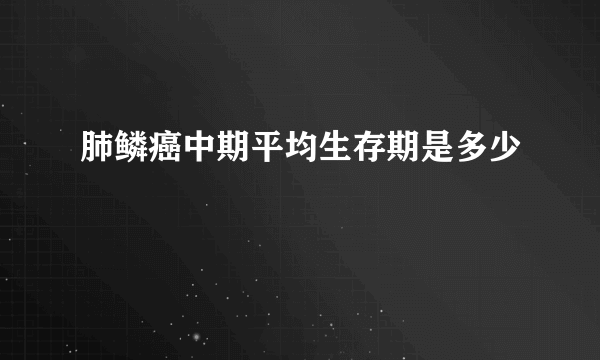 肺鳞癌中期平均生存期是多少